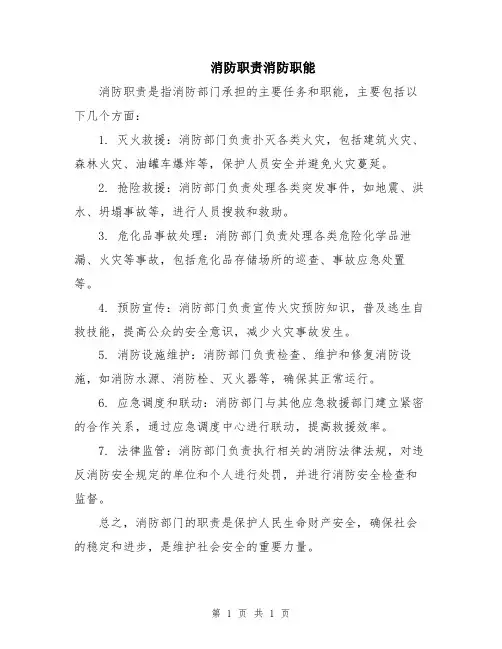 消防职责消防职能

消防职责是指消防部门承担的主要任务和职能，主要包括以下几个方面：

1. 灭火救援：消防部门负责扑灭各类火灾，包括建筑火灾、森林火灾、油罐车爆炸等，保护人员安全并避免火灾蔓延。

2. 抢险救援：消防部门负责处理各类突发事件，如地震、洪水、坍塌事故等，进行人员搜救和救助。

3. 危化品事故处理：消防部门负责处理各类危险化学品泄漏、火灾等事故，包括危化品存储场所的巡查、事故应急处置等。

4. 预防宣传：消防部门负责宣传火灾预防知识，普及逃生自救技能，提高公众的安全意识，减少火灾事故发生。

5. 消防设施维护：消防部门负责检查、维护和修复消防设施，如消防水源、消防栓、灭火器等，确保其正常运行。

6. 应急调度和联动：消防部门与其他应急救援部门建立紧密的合作关系，通过应急调度中心进行联动，提高救援效率。

7. 法律监管：消防部门负责执行相关的消防法律法规，对违反消防安全规定的单位和个人进行处罚，并进行消防安全检查和监督。

总之，消防部门的职责是保护人民生命财产安全，确保社会的稳定和进步，是维护社会安全的重要力量。

第 1 页 共 1 页